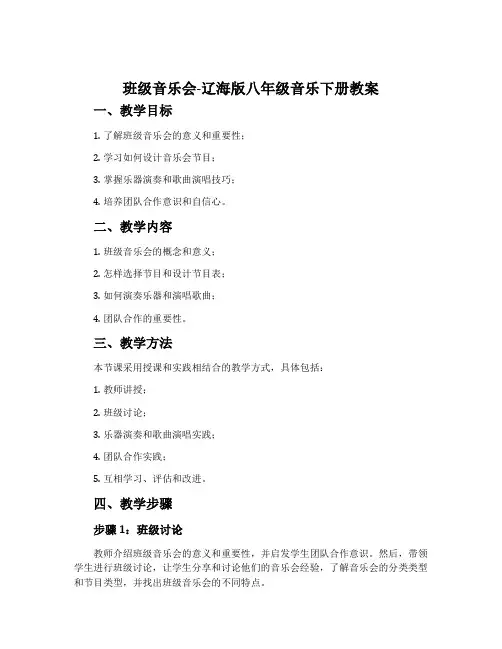 班级音乐会-辽海版八年级音乐下册教案

一、教学目标

1. 了解班级音乐会的意义和重要性；

2. 学习如何设计音乐会节目；

3. 掌握乐器演奏和歌曲演唱技巧；

4. 培养团队合作意识和自信心。

二、教学内容

1. 班级音乐会的概念和意义；

2. 怎样选择节目和设计节目表；

3. 如何演奏乐器和演唱歌曲；

4. 团队合作的重要性。

三、教学方法

本节课采用授课和实践相结合的教学方式，具体包括：

1. 教师讲授；

2. 班级讨论；

3. 乐器演奏和歌曲演唱实践；

4. 团队合作实践；

5. 互相学习、评估和改进。

四、教学步骤

步骤 1：班级讨论

教师介绍班级音乐会的意义和重要性，并启发学生团队合作意识。然后，带领学生进行班级讨论，让学生分享和讨论他们的音乐会经验，了解音乐会的分类类型和节目类型，并找出班级音乐会的不同特点。